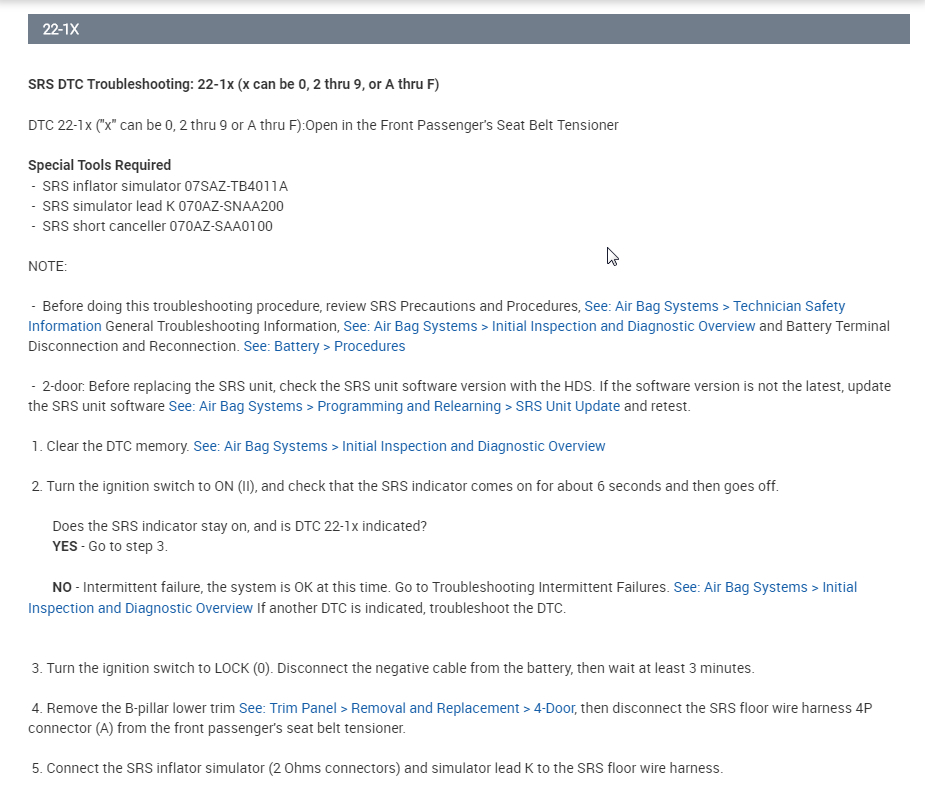 22-1X

SRS DTC Troubleshooting: 22-1x (x can be 0, 2 thru 9, or A thru F)

DTC 22-1x ("x" can be 0, 2 thru 9 or A thru F):Open in the Front Passenger's Seat Belt Tensioner

Special Tools Required
- SRS inflator simulator 07SAZ-TB4011A
- SRS simulator lead K 070AZ-SNAA200
- SRS short canceller 070AZ-SAA0100

NOTE:

- Before doing this troubleshooting procedure, review SRS Precautions and Procedures, See: Air Bag Systems > Technician Safety Information General Troubleshooting Information, See: Air Bag Systems > Initial Inspection and Diagnostic Overview and Battery Terminal Disconnection and Reconnection. See: Battery > Procedures

- 2-door: Before replacing the SRS unit, check the SRS unit software version with the HDS. If the software version is not the latest, update the SRS unit software See: Air Bag Systems > Programming and Relearning > SRS Unit Update and retest.

1. Clear the DTC memory. See: Air Bag Systems > Initial Inspection and Diagnostic Overview

2. Turn the ignition switch to ON (II), and check that the SRS indicator comes on for about 6 seconds and then goes off.

Does the SRS indicator stay on, and is DTC 22-1x indicated?
YES - Go to step 3.

NO - Intermittent failure, the system is OK at this time. Go to Troubleshooting Intermittent Failures. See: Air Bag Systems > Initial Inspection and Diagnostic Overview If another DTC is indicated, troubleshoot the DTC.

3. Turn the ignition switch to LOCK (0). Disconnect the negative cable from the battery, then wait at least 3 minutes.

4. Remove the B-pillar lower trim See: Trim Panel > Removal and Replacement > 4-Door, then disconnect the SRS floor wire harness 4P connector (A) from the front passenger's seat belt tensioner.

5. Connect the SRS inflator simulator (2 Ohms connectors) and simulator lead K to the SRS floor wire harness.